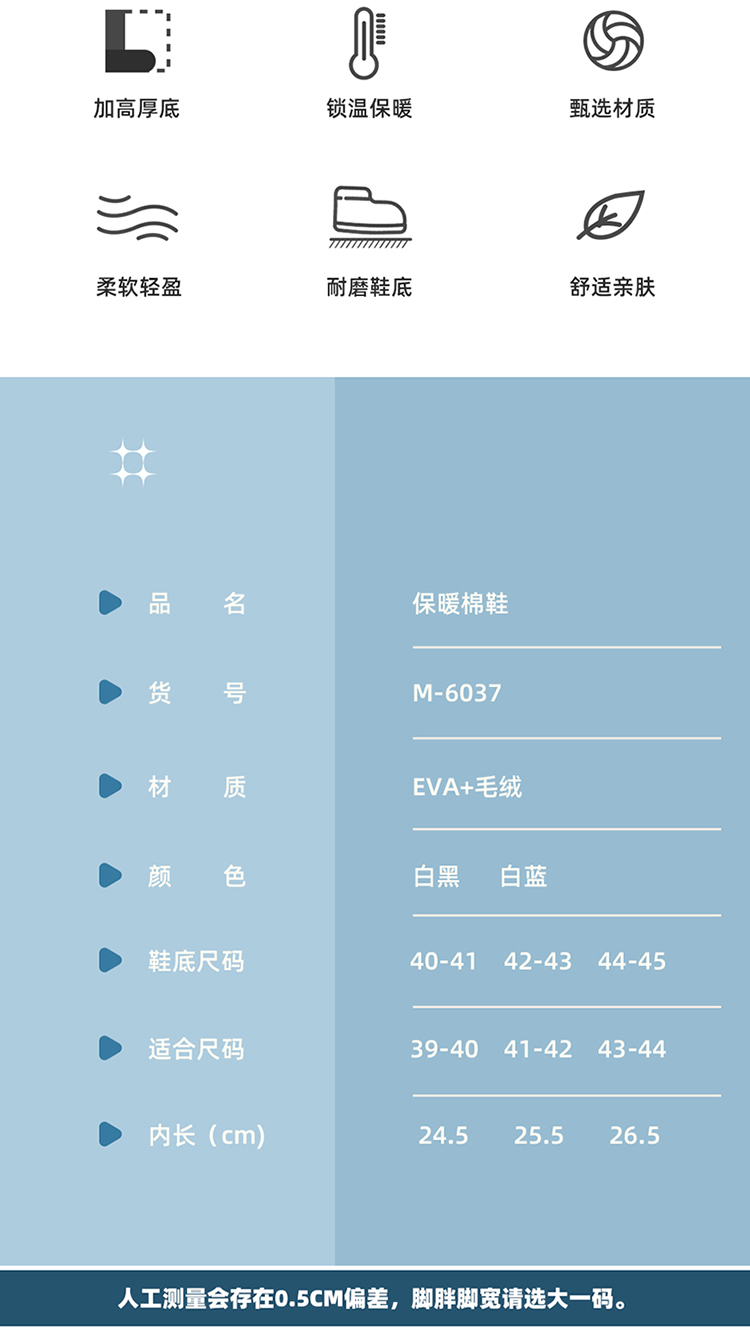 加高厚底 锁温保暖 甄选材质

柔软轻盈 耐磨鞋底 舒适亲肤

品 名 保暖棉鞋

货 号 M-6037

材 质 EVA+毛绒

颜 色 白黑 白蓝

鞋底尺码 40-41 42-43 44-45

适合尺码 39-40 41-42 43-44

内长（cm） 24.5 25.5 26.5

人工测量会存在0.5CM偏差，脚胖脚宽请选大一码。